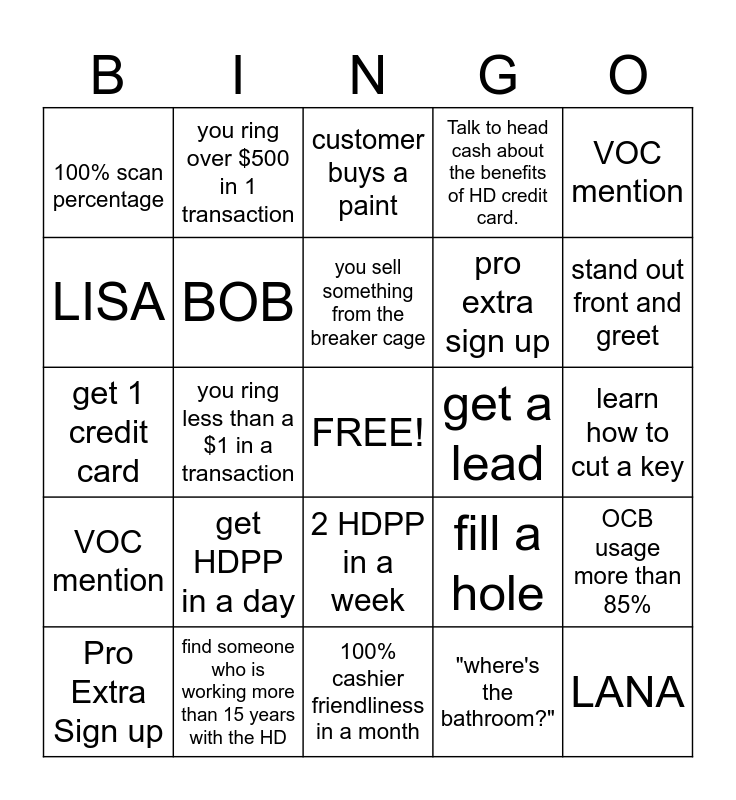 | B | I | N | G | O |
|---|---|---|---|---|
| 100% scan percentage | you ring over \$500 in 1 transaction | customer buys a paint | Talk to head cash about the benefits of HD credit card. | VOC mention |
| LISA | BOB | you sell something from the breaker cage | pro extra sign up | stand out front and greet |
| get 1 credit card | you ring less than a \$1 in a transaction | FREE! | get a lead | learn how to cut a key |
| VOC mention | get HDPP in a day | 2 HDPP in a week | fill a hole | OCB usage more than 85% |
| Pro Extra Sign up | find someone who is working more than 15 years with the HD | 100% cashier friendliness in a month | "where's the bathroom?" | LANA |